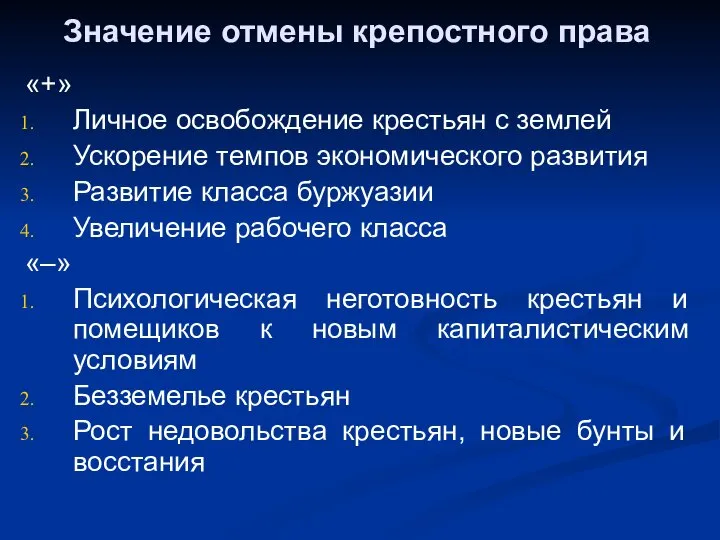 Значение отмены крепостного права

«+»

1. Личное освобождение крестьян с землей
2. Ускорение темпов экономического развития
3. Развитие класса буржуазии
4. Увеличение рабочего класса

«–»

1. Психологическая неготовность крестьян и помещиков к новым капиталистическим условиям
2. Безземелье крестьян
3. Рост недовольства крестьян, новые бунты и восстания